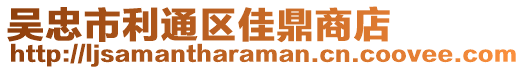 吴忠市利通区佳鼎商店
http://ljsamantharaman.cn.coovee.com